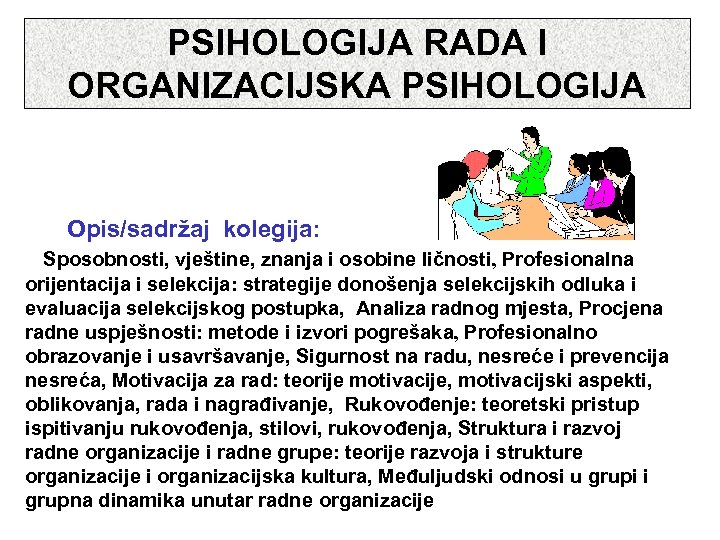 PSIHOLOGIJA RADA I ORGANIZACIJSKA PSIHOLOGIJA

Opis/sadržaj kolegija:

Sposobnosti, vještine, znanja i osobine ličnosti, Profesionalna orijentacija i selekcija: strategije donošenja selekcijskih odluka i evaluacija selekcijskog postupka, Analiza radnog mjesta, Procjena radne uspješnosti: metode i izvori pogrešaka, Profesionalno obrazovanje i usavršavanje, Sigurnost na radu, nesreće i prevencija nesreća, Motivacija za rad: teorije motivacije, motivacijski aspekti, oblikovanja, rada i nagrađivanje, Rukovođenje: teoretski pristup ispitivanju rukovođenja, stilovi, rukovođenja, Struktura i razvoj radne organizacije i radne grupe: teorije razvoja i strukture organizacije i organizacijska kultura, Međuljudski odnosi u grupi i grupna dinamika unutar radne organizacije